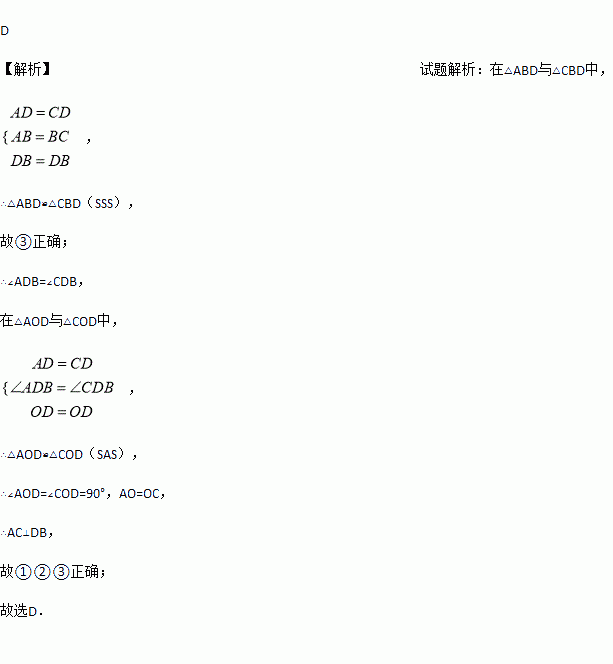 D

【解析】 试题解析：在△ABD与△CBD中，

$\{\begin{matrix} AD=CD \\ AB=BC \\ DB=DB \end{matrix}$，

∴△ABD≌△CBD（SSS），

故③正确；

∴∠ADB=∠CDB，

在△AOD与△COD中，

$\{\begin{matrix} AD=CD \\ \angle ADB=\angle CDB \\ OD=OD \end{matrix}$，

∴△AOD≌△COD（SAS），

∴∠AOD=∠COD=90°，AO=OC，

∴AC⊥DB，

故①②③正确；

故选D.